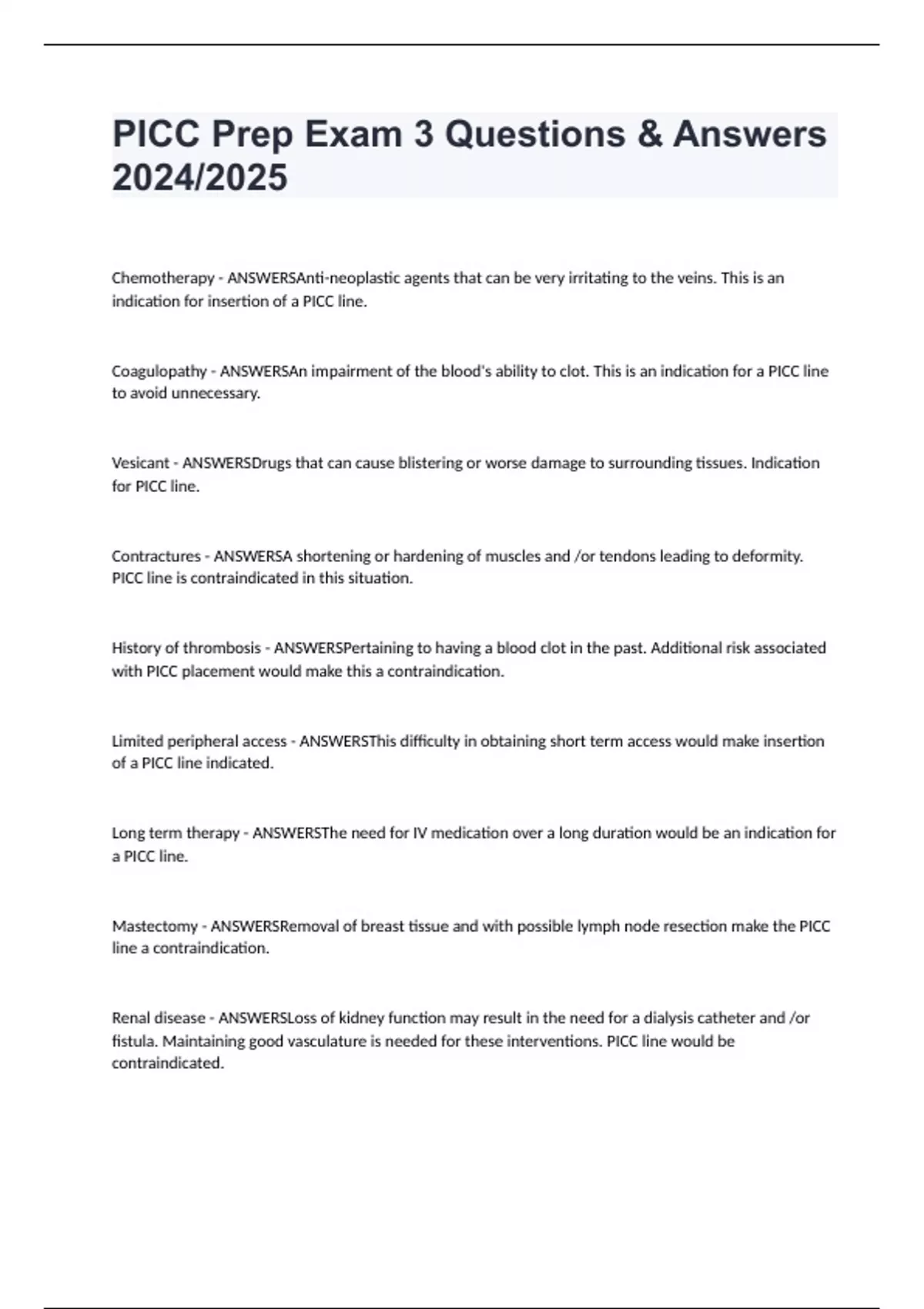 PICC Prep Exam 3 Questions & Answers 2024/2025

Chemotherapy - ANSWERSAnti-neoplastic agents that can be very irritating to the veins. This is an indication for insertion of a PICC line.

Coagulopathy - ANSWERSAn impairment of the blood's ability to clot. This is an indication for a PICC line to avoid unnecessary.

Vesicant - ANSWERSDrugs that can cause blistering or worse damage to surrounding tissues. Indication for PICC line.

Contractures - ANSWERSA shortening or hardening of muscles and /or tendons leading to deformity. PICC line is contraindicated in this situation.

History of thrombosis - ANSWERSPertaining to having a blood clot in the past. Additional risk associated with PICC placement would make this a contraindication.

Limited peripheral access - ANSWERSThis difficulty in obtaining short term access would make insertion of a PICC line indicated.

Long term therapy - ANSWERSThe need for IV medication over a long duration would be an indication for a PICC line.

Mastectomy - ANSWERSRemoval of breast tissue and with possible lymph node resection make the PICC line a contraindication.

Renal disease - ANSWERSLoss of kidney function may result in the need for a dialysis catheter and /or fistula. Maintaining good vasculature is needed for these interventions. PICC line would be contraindicated.